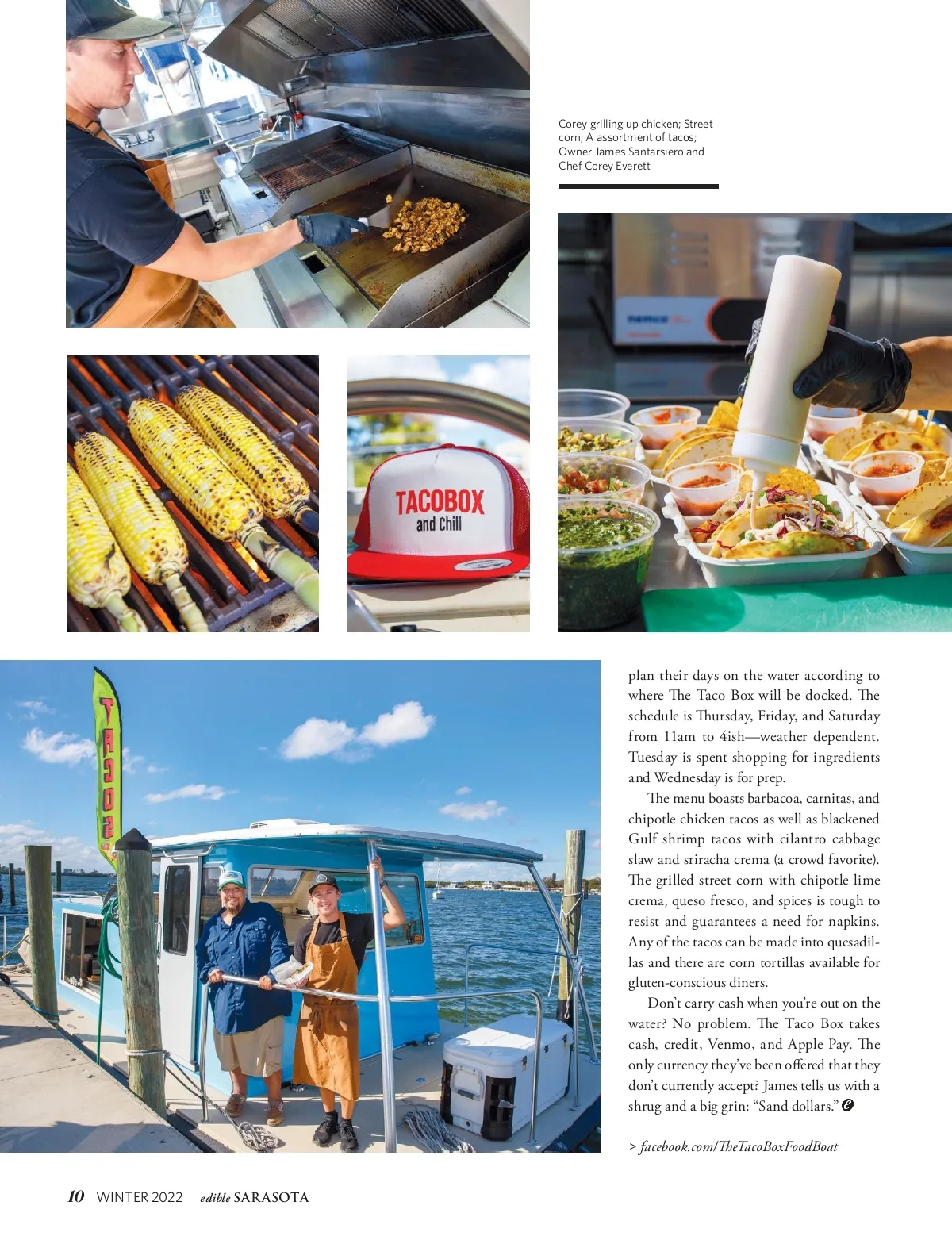 Corey grilling up chicken; Street corn; A assortment of tacos; Owner James Santarsiero and Chef Corey Everett

TACOBOX
and Chill

TACOS

plan their days on the water according to where The Taco Box will be docked. The schedule is Thursday, Friday, and Saturday from 11am to 4ish—weather dependent. Tuesday is spent shopping for ingredients and Wednesday is for prep.

The menu boasts barbacoa, carnitas, and chipotle chicken tacos as well as blackened Gulf shrimp tacos with cilantro cabbage slaw and sriracha crema (a crowd favorite). The grilled street corn with chipotle lime crema, queso fresco, and spices is tough to resist and guarantees a need for napkins. Any of the tacos can be made into quesadillas and there are corn tortillas available for gluten-conscious diners.

Don't carry cash when you're out on the water? No problem. The Taco Box takes cash, credit, Venmo, and Apple Pay. The only currency they've been offered that they don't currently accept? James tells us with a shrug and a big grin: "Sand dollars."

> facebook.com/TheTacoBoxFoodBoat

10 WINTER 2022 edible SARASOTA